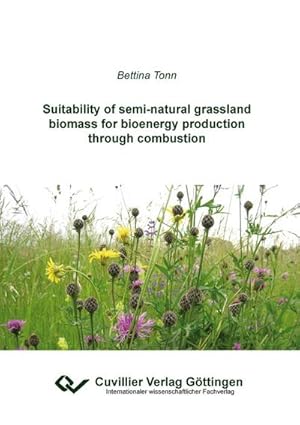 Bettina Tonn

Suitability of semi-natural grassland biomass for bioenergy production through combustion

Cuvillier Verlag Göttingen
Internationaler wissenschaftlicher Fachverlag